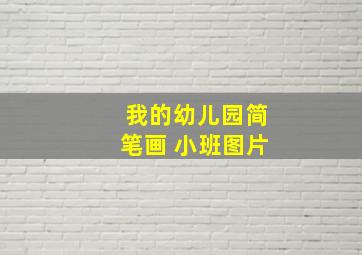 我的幼儿园简笔画 小班图片